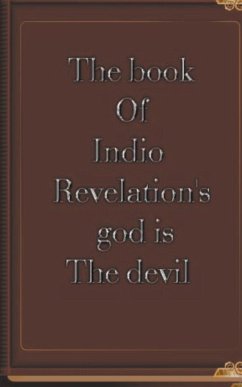 The book
Of
Indio
Revelation's
god is
The devil